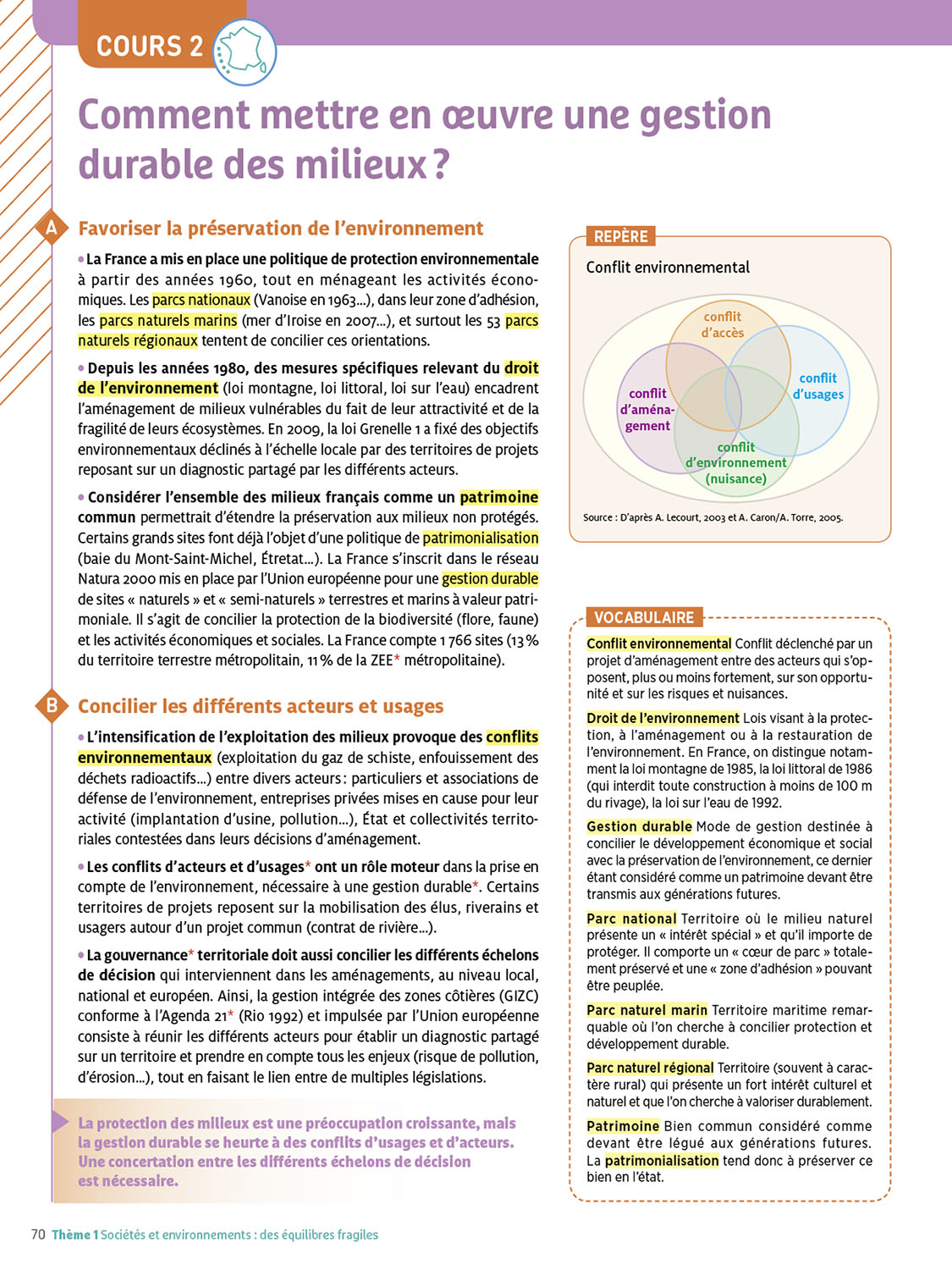 COURS 2

Comment mettre en œuvre une gestion durable des milieux ?

A Favoriser la préservation de l'environnement

• La France a mis en place une politique de protection environnementale à partir des années 1960, tout en ménageant les activités économiques. Les parcs nationaux (Vanoise en 1963...), dans leur zone d'adhésion, les parcs naturels marins (mer d'Iroise en 2007...), et surtout les 53 parcs naturels régionaux tentent de concilier ces orientations.

• Depuis les années 1980, des mesures spécifiques relevant du droit de l'environnement (loi montagne, loi littoral, loi sur l'eau) encadrent l'aménagement de milieux vulnérables du fait de leur attractivité et de la fragilité de leurs écosystèmes. En 2009, la loi Grenelle 1 a fixé des objectifs environnementaux déclinés à l'échelle locale par des territoires de projets reposant sur un diagnostic partagé par les différents acteurs.

• Considérer l'ensemble des milieux français comme un patrimoine commun permettrait d'étendre la préservation aux milieux non protégés. Certains grands sites font déjà l'objet d'une politique de patrimonialisation (baie du Mont-Saint-Michel, Étretat...). La France s'inscrit dans le réseau Natura 2000 mis en place par l'Union européenne pour une gestion durable de sites « naturels » et « semi-naturels » terrestres et marins à valeur patrimoniale. Il s'agit de concilier la protection de la biodiversité (flore, faune) et les activités économiques et sociales. La France compte 1 766 sites (13 % du territoire terrestre métropolitain, 11 % de la ZEE* métropolitaine).

B Concilier les différents acteurs et usages

• L'intensification de l'exploitation des milieux provoque des conflits environnementaux (exploitation du gaz de schiste, enfouissement des déchets radioactifs...) entre divers acteurs : particuliers et associations de défense de l'environnement, entreprises privées mises en cause pour leur activité (implantation d'usine, pollution...), État et collectivités territoriales contestées dans leurs décisions d'aménagement.

• Les conflits d'acteurs et d'usages* ont un rôle moteur dans la prise en compte de l'environnement, nécessaire à une gestion durable*. Certains territoires de projets reposent sur la mobilisation des élus, riverains et usagers autour d'un projet commun (contrat de rivière...).

• La gouvernance* territoriale doit aussi concilier les différents échelons de décision qui interviennent dans les aménagements, au niveau local, national et européen. Ainsi, la gestion intégrée des zones côtières (GIZC) conforme à l'Agenda 21* (Rio 1992) et impulsée par l'Union européenne consiste à réunir les différents acteurs pour établir un diagnostic partagé sur un territoire et prendre en compte tous les enjeux (risque de pollution, d'érosion...), tout en faisant le lien entre de multiples législations.

La protection des milieux est une préoccupation croissante, mais la gestion durable se heurte à des conflits d'usages et d'acteurs. Une concertation entre les différents échelons de décision est nécessaire.

REPÈRE
Conflit environnemental
conflit d'accès
conflit d'usages
conflit d'aménagement
conflit d'environnement (nuisance)
Source : D'après A. Lecourt, 2003 et A. Caron/A. Torre, 2005.

VOCABULAIRE
Conflit environnemental Conflit déclenché par un projet d'aménagement entre des acteurs qui s'opposent, plus ou moins fortement, sur son opportunité et sur les risques et nuisances.

Droit de l'environnement Lois visant à la protection, à l'aménagement ou à la restauration de l'environnement. En France, on distingue notamment la loi montagne de 1985, la loi littoral de 1986 (qui interdit toute construction à moins de 100 m du rivage), la loi sur l'eau de 1992.

Gestion durable Mode de gestion destinée à concilier le développement économique et social avec la préservation de l'environnement, ce dernier étant considéré comme un patrimoine devant être transmis aux générations futures.

Parc national Territoire où le milieu naturel présente un « intérêt spécial » et qu'il importe de protéger. Il comporte un « cœur de parc » totalement préservé et une « zone d'adhésion » pouvant être peuplée.

Parc naturel marin Territoire maritime remarquable où l'on cherche à concilier protection et développement durable.

Parc naturel régional Territoire (souvent à caractère rural) qui présente un fort intérêt culturel et naturel et que l'on cherche à valoriser durablement.

Patrimoine Bien commun considéré comme devant être légué aux générations futures. La patrimonialisation tend donc à préserver ce bien en l'état.

70 Thème 1 Sociétés et environnements : des équilibres fragiles